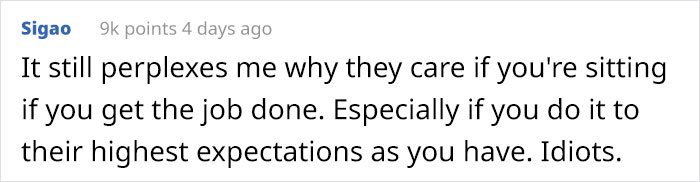 Sigao 9k points 4 days ago

It still perplexes me why they care if you're sitting if you get the job done. Especially if you do it to their highest expectations as you have. Idiots.